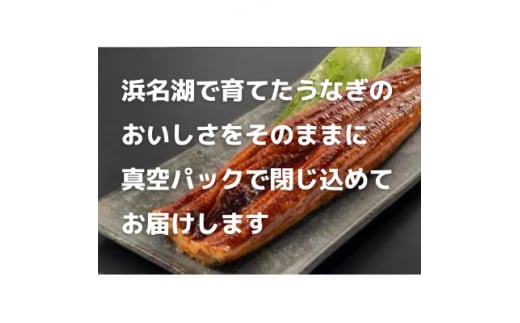 浜名湖で育てたうなぎの
おいしさをそのままに
真空パックで閉じ込めて
お届けします